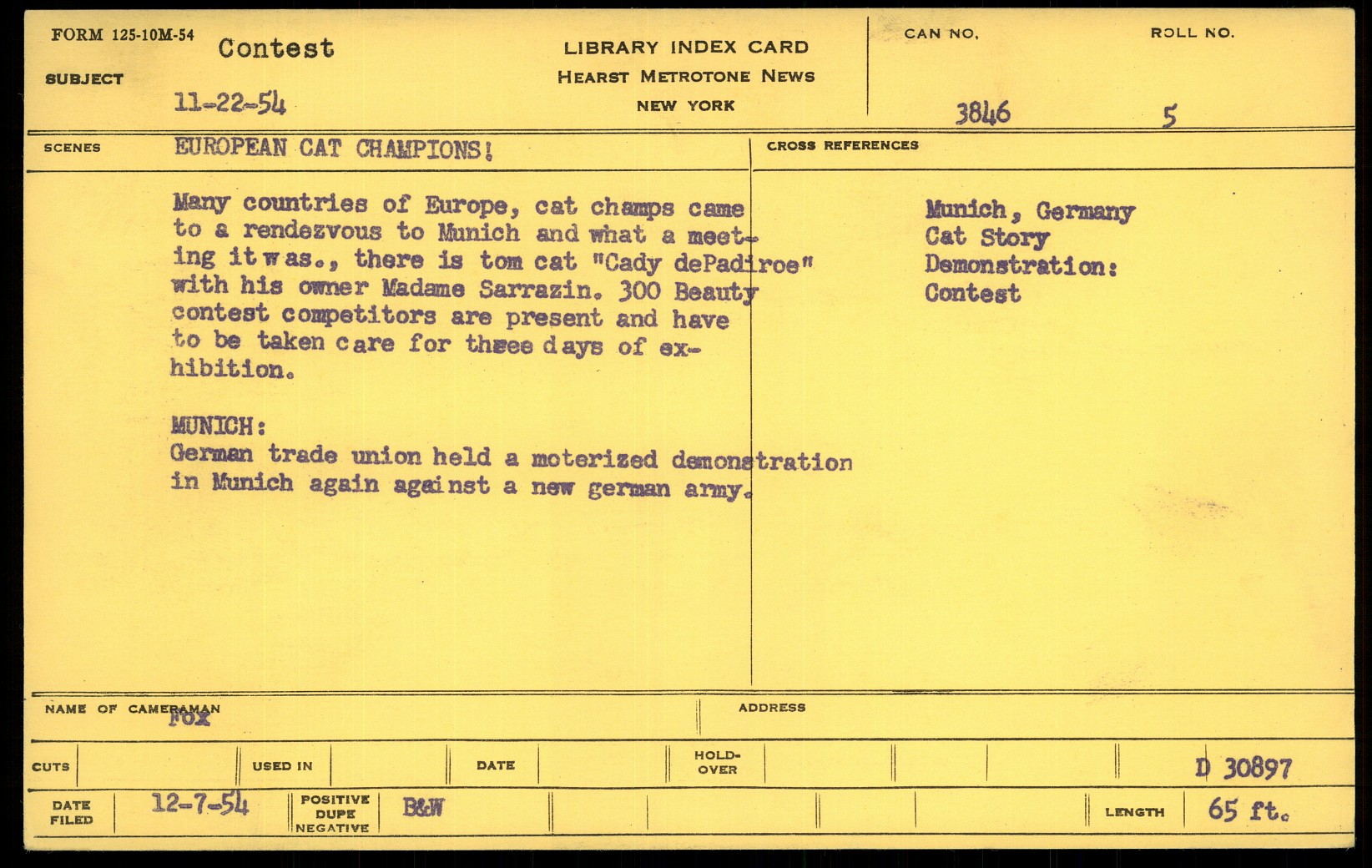 FORM 125-10M-54
SUBJECT
Contest
11-22-54

LIBRARY INDEX CARD
HEARST METROTONE NEWS
NEW YORK

CAN NO.
3846
ROLL NO.
5

SCENES
EUROPEAN CAT CHAMPIONS!

Many countries of Europe, cat champs came to a rendezvous to Munich and what a meeting it was., there is tom cat "Cady dePadiroe" with his owner Madame Sarrazin. 300 Beauty contest competitors are present and have to be taken care for three days of exhibition.

MUNICH:
German trade union held a moterized demonstration in Munich again against a new german army.

CROSS REFERENCES
Munich, Germany
Cat Story
Demonstration:
Contest

NAME OF CAMERAMAN
Fox
ADDRESS

CUTS
USED IN
DATE
HOLD-OVER
D 30897

DATE FILED
12-7-54
POSITIVE
DUPE
NEGATIVE
B&W
LENGTH
65 ft.